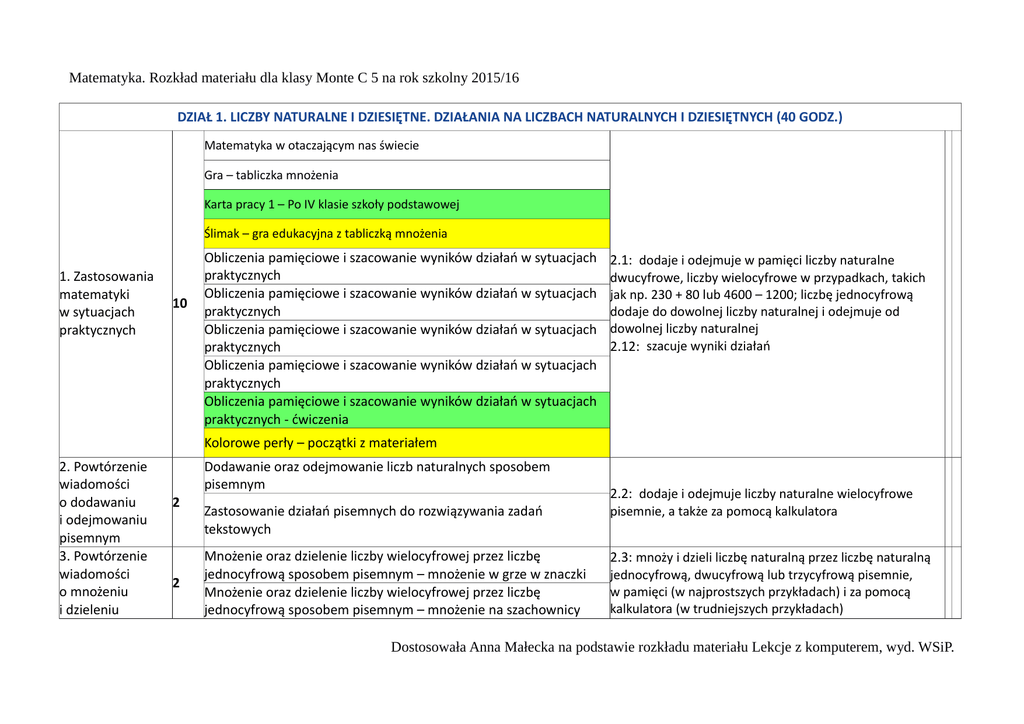 Matematyka. Rozkład materiału dla klasy Monte C 5 na rok szkolny 2015/16

| DZIAŁ 1. LICZBY NATURALNE I DZIESIĘTNE. DZIAŁANIA NA LICZBACH NATURALNYCH I DZIESIĘTNYCH (40 GODZ.) | | | |
|---|---|---|---|
| 1. Zastosowania matematyki w sytuacjach praktycznych | 10 | Matematyka w otaczającym nas świecie | 2.1: dodaje i odejmuje w pamięci liczby naturalne dwucyfrowe, liczby wielocyfrowe w przypadkach, takich jak np. 230 + 80 lub 4600 – 1200; liczbę jednocyfrową dodaje do dowolnej liczby naturalnej i odejmuje od dowolnej liczby naturalnej 2.12: szacuje wyniki działań |
| | | Gra – tabliczka mnożenia | |
| | | Karta pracy 1 – Po IV klasie szkoły podstawowej | |
| | | Ślimak – gra edukacyjna z tabliczką mnożenia | |
| | | Obliczenia pamięciowe i szacowanie wyników działań w sytuacjach praktycznych | |
| | | Obliczenia pamięciowe i szacowanie wyników działań w sytuacjach praktycznych | |
| | | Obliczenia pamięciowe i szacowanie wyników działań w sytuacjach praktycznych | |
| | | Obliczenia pamięciowe i szacowanie wyników działań w sytuacjach praktycznych | |
| | | Obliczenia pamięciowe i szacowanie wyników działań w sytuacjach praktycznych - ćwiczenia | |
| | | Kolorowe perły – początki z materiałem | |
| 2. Powtórzenie wiadomości o dodawaniu i odejmowaniu pisemnym | 2 | Dodawanie oraz odejmowanie liczb naturalnych sposobem pisemnym | 2.2: dodaje i odejmuje liczby naturalne wielocyfrowe pisemnie, a także za pomocą kalkulatora |
| | | Zastosowanie działań pisemnych do rozwiązywania zadań tekstowych | |
| 3. Powtórzenie wiadomości o mnożeniu i dzieleniu | 2 | Mnożenie oraz dzielenie liczby wielocyfrowej przez liczbę jednocyfrową sposobem pisemnym – mnożenie w grze w znaczki | 2.3: mnoży i dzieli liczbę naturalną przez liczbę naturalną jednocyfrową, dwucyfrową lub trzycyfrową pisemnie, w pamięci (w najprostszych przykładach) i za pomocą kalkulatora (w trudniejszych przykładach) |
| | | Mnożenie oraz dzielenie liczby wielocyfrowej przez liczbę jednocyfrową sposobem pisemnym – mnożenie na szachownicy | |

Dostosowała Anna Małecka na podstawie rozkładu materiału Lekcje z komputerem, wyd. WSiP.